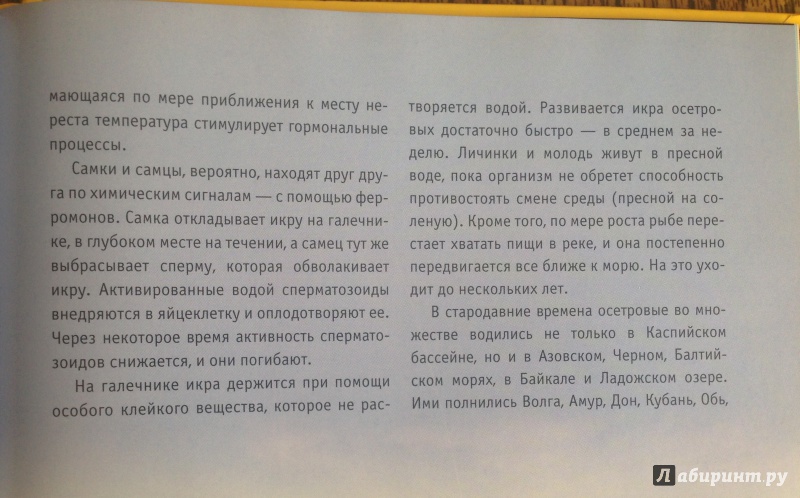 мающаяся по мере приближения к месту нереста температура стимулирует гормональные процессы.

Самки и самцы, вероятно, находят друг друга по химическим сигналам — с помощью феромонов. Самка откладывает икру на галечнике, в глубоком месте на течении, а самец тут же выбрасывает сперму, которая обволакивает икру. Активированные водой сперматозоиды внедряются в яйцеклетку и оплодотворяют ее. Через некоторое время активность сперматозоидов снижается, и они погибают.

На галечнике икра держится при помощи особого клейкого вещества, которое не растворяется водой. Развивается икра осетровых достаточно быстро — в среднем за неделю. Личинки и молодь живут в пресной воде, пока организм не обретет способность противостоять смене среды (пресной на соленую). Кроме того, по мере роста рыбе перестает хватать пищи в реке, и она постепенно передвигается все ближе к морю. На это уходит до нескольких лет.

В стародавние времена осетровые во множестве водились не только в Каспийском бассейне, но и в Азовском, Черном, Балтийском морях, в Байкале и Ладожском озере. Ими полнились Волга, Амур, Дон, Кубань, Обь,

Лабиринт.ру